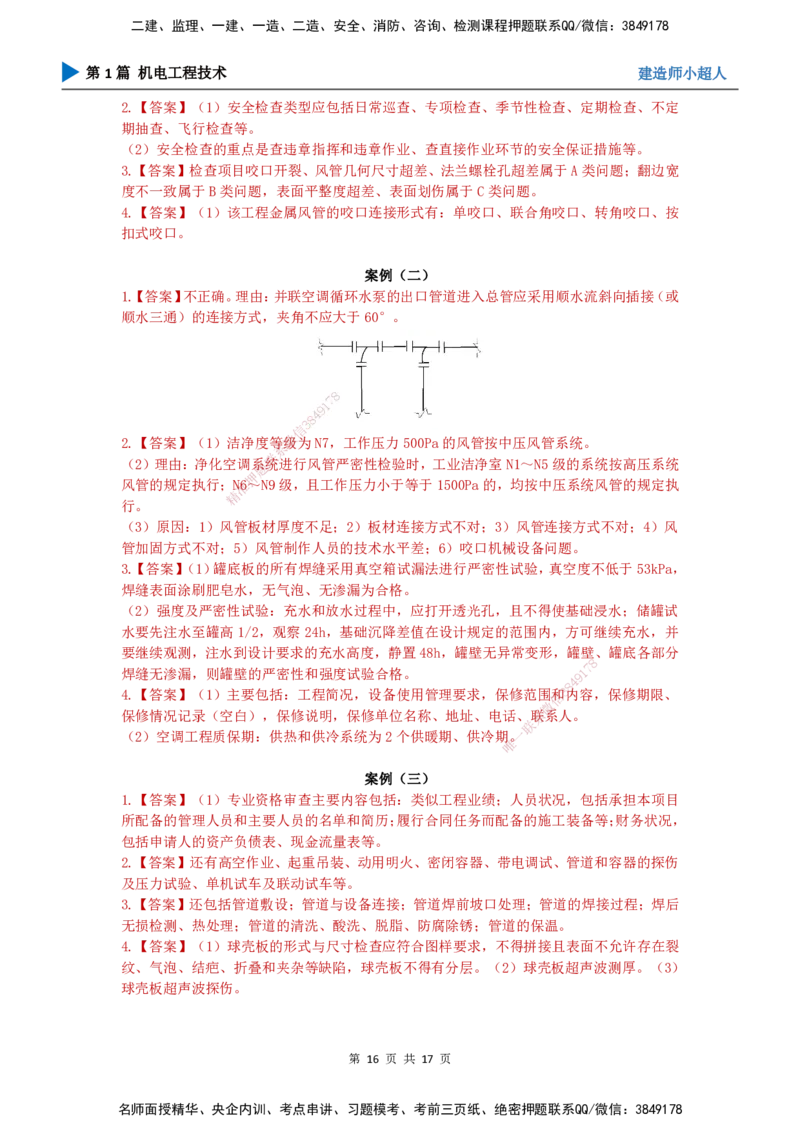 二建、监理、一建、一造、二造、安全、消防、咨询、检测课程押题联系QQ/微信：3849178

第 1 篇 机电工程技术

建造师小超人

2.【答案】（1）安全检查类型应包括日常巡查、专项检查、季节性检查、定期检查、不定期抽查、飞行检查等。

（2）安全检查的重点是查违章指挥和违章作业、查直接作业环节的安全保证措施等。

3.【答案】检查项目咬口开裂、风管几何尺寸超差、法兰螺栓孔超差属于 A 类问题；翻边宽度不一致属于 B 类问题，表面平整度超差、表面划伤属于 C 类问题。

4.【答案】（1）该工程金属风管的咬口连接形式有：单咬口、联合角咬口、转角咬口、按扣式咬口。

案例（二）

1.【答案】不正确。理由：并联空调循环水泵的出口管道进入总管应采用顺水流斜向插接（或顺水三通）的连接方式，夹角不应大于 60°。

2.【答案】（1）洁净度等级为 N7，工作压力 500Pa 的风管按中压风管系统。

（2）理由：净化空调系统进行风管严密性检验时，工业洁净室 N1～N5 级的系统按高压系统风管的规定执行；N6～N9 级，且工作压力小于等于 1500Pa 的，均按中压系统风管的规定执行。

（3）原因：1）风管板材厚度不足；2）板材连接方式不对；3）风管连接方式不对；4）风管加固方式不对；5）风管制作人员的技术水平差；6）咬口机械设备问题。

3.【答案】（1）罐底板的所有焊缝采用真空箱试漏法进行严密性试验，真空度不低于 53kPa，焊缝表面涂刷肥皂水，无气泡、无渗漏为合格。

（2）强度及严密性试验：充水和放水过程中，应打开透光孔，且不得使基础浸水；储罐试水要先注水至罐高 1/2，观察 24h，基础沉降差值在设计规定的范围内，方可继续充水，并要继续观测，注水到设计要求的充水高度，静置 48h，罐壁无异常变形，罐壁、罐底各部分焊缝无渗漏，则罐壁的严密性和强度试验合格。

4.【答案】（1）主要包括：工程简况，设备使用管理要求，保修范围和内容，保修期限、保修情况记录（空白），保修说明，保修单位名称、地址、电话、联系人。

（2）空调工程质保期：供热和供冷系统为 2 个供暖期、供冷期。

案例（三）

1.【答案】（1）专业资格审查主要内容包括：类似工程业绩；人员状况，包括承担本项目所配备的管理人员和主要人员的名单和简历；履行合同任务而配备的施工装备等；财务状况，包括申请人的资产负债表、现金流量表等。

2.【答案】还有高空作业、起重吊装、动用明火、密闭容器、带电调试、管道和容器的探伤及压力试验、单机试车及联动试车等。

3.【答案】还包括管道敷设；管道与设备连接；管道焊前坡口处理；管道的焊接过程；焊后无损检测、热处理；管道的清洗、酸洗、脱脂、防腐除锈；管道的保温。

4.【答案】（1）球壳板的形式与尺寸检查应符合图样要求，不得拼接且表面不允许存在裂纹、气泡、结疤、折叠和夹杂等缺陷，球壳板不得有分层。（2）球壳板超声波测厚。（3）球壳板超声波探伤。

第 16 页 共 17 页

名师面授精华、央企内训、考点串讲、习题模考、考前三页纸、绝密押题联系QQ/微信：3849178